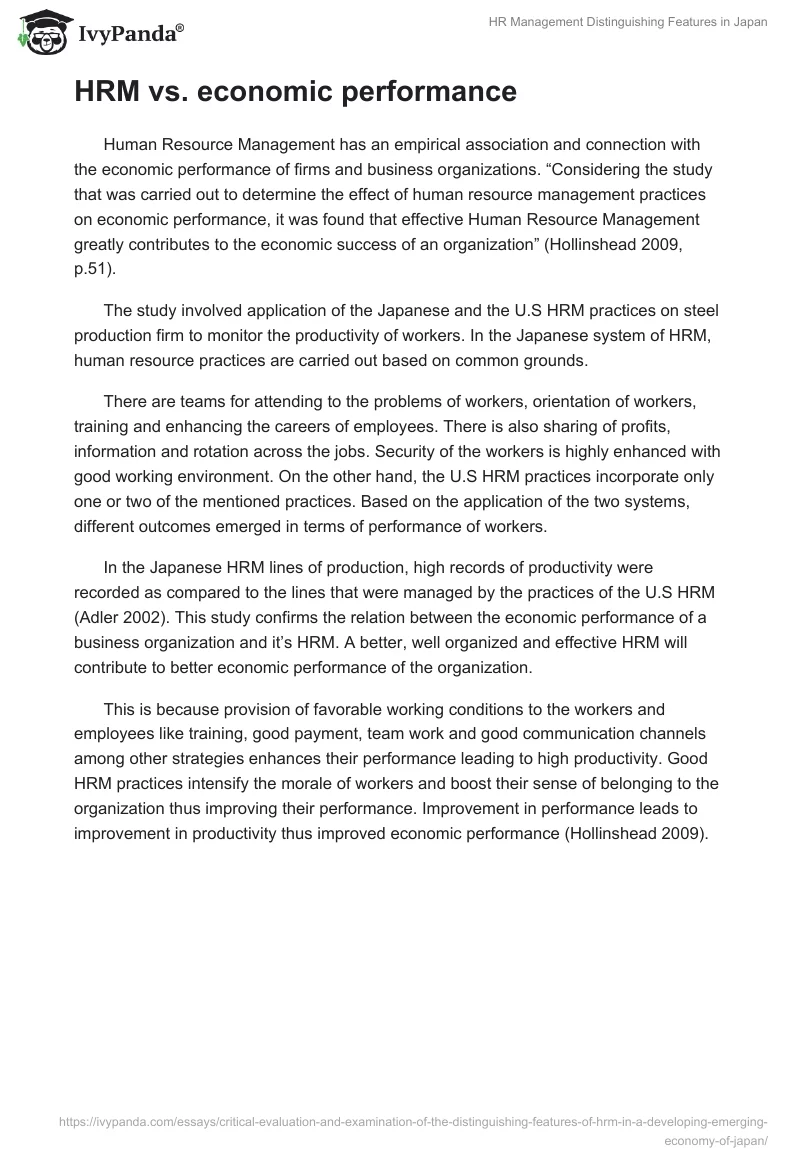 IvyPanda®

HR Management Distinguishing Features in Japan

HRM vs. economic performance

Human Resource Management has an empirical association and connection with the economic performance of firms and business organizations. “Considering the study that was carried out to determine the effect of human resource management practices on economic performance, it was found that effective Human Resource Management greatly contributes to the economic success of an organization” (Hollinshead 2009, p.51).

The study involved application of the Japanese and the U.S HRM practices on steel production firm to monitor the productivity of workers. In the Japanese system of HRM, human resource practices are carried out based on common grounds.

There are teams for attending to the problems of workers, orientation of workers, training and enhancing the careers of employees. There is also sharing of profits, information and rotation across the jobs. Security of the workers is highly enhanced with good working environment. On the other hand, the U.S HRM practices incorporate only one or two of the mentioned practices. Based on the application of the two systems, different outcomes emerged in terms of performance of workers.

In the Japanese HRM lines of production, high records of productivity were recorded as compared to the lines that were managed by the practices of the U.S HRM (Adler 2002). This study confirms the relation between the economic performance of a business organization and it’s HRM. A better, well organized and effective HRM will contribute to better economic performance of the organization.

This is because provision of favorable working conditions to the workers and employees like training, good payment, team work and good communication channels among other strategies enhances their performance leading to high productivity. Good HRM practices intensify the morale of workers and boost their sense of belonging to the organization thus improving their performance. Improvement in performance leads to improvement in productivity thus improved economic performance (Hollinshead 2009).

https://ivypanda.com/essays/critical-evaluation-and-examination-of-the-distinguishing-features-of-hrm-in-a-developing-emerging-economy-of-japan/